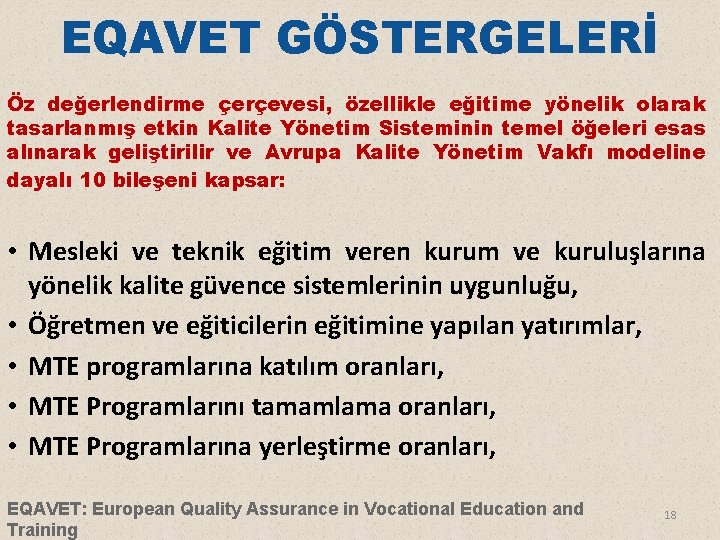 EQAVET GÖSTERGELERİ

Öz değerlendirme çerçevesi, özellikle eğitime yönelik olarak tasarlanmış etkin Kalite Yönetim Sisteminin temel öğeleri esas alınarak geliştirilir ve Avrupa Kalite Yönetim Vakfı modeline dayalı 10 bileşeni kapsar:

• Mesleki ve teknik eğitim veren kurum ve kuruluşlarına yönelik kalite güvence sistemlerinin uygunluğu,
• Öğretmen ve eğiticilerin eğitimine yapılan yatırımlar,
• MTE programlarına katılım oranları,
• MTE Programlarını tamamlama oranları,
• MTE Programlarına yerleştirme oranları,

EQAVET: European Quality Assurance in Vocational Education and Training

18